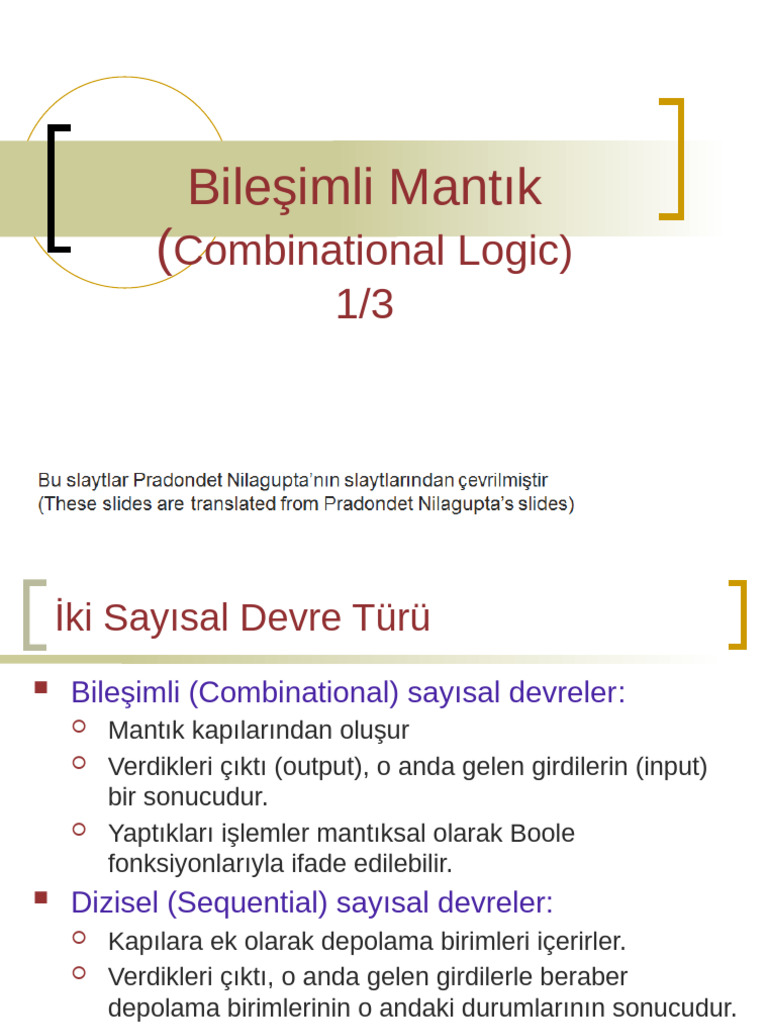 Bileşimli Mantık
(Combinational Logic)
1/3

Bu slaytlar Pradondet Nilagupta'nın slaytlarından çevrilmiştir
(These slides are translated from Pradondet Nilagupta's slides)

İki Sayısal Devre Türü

Bileşimli (Combinational) sayısal devreler:
Mantık kapılarından oluşur
Verdikleri çıktı (output), o anda gelen girdilerin (input) bir sonucudur.
Yaptıkları işlemler mantıksal olarak Boole fonksiyonlarıyla ifade edilebilir.
Dizisel (Sequential) sayısal devreler:
Kapılara ek olarak depolama birimleri içerirler.
Verdikleri çıktı, o anda gelen girdilerle beraber depolama birimlerinin o andaki durumlarının sonucudur.